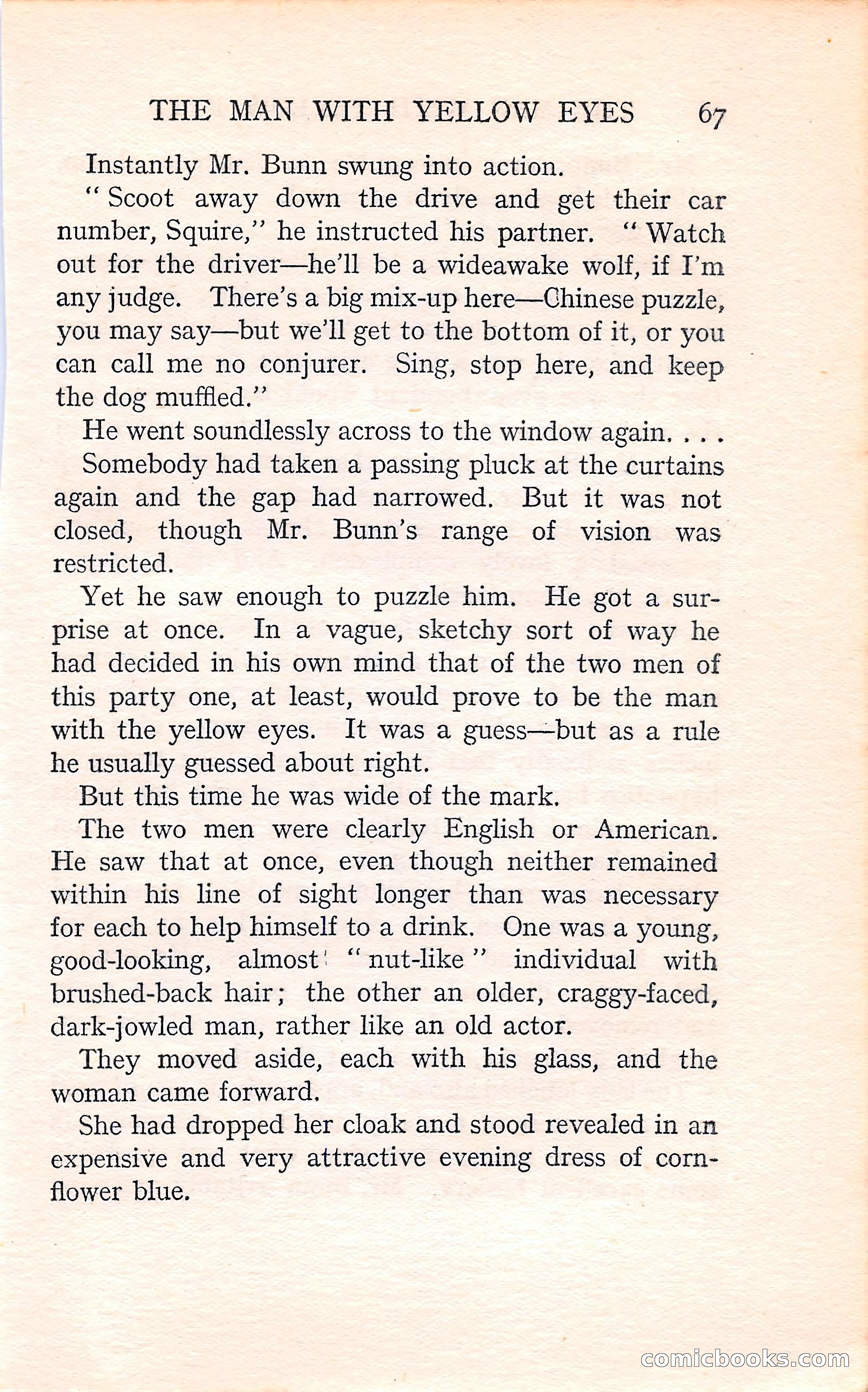 THE MAN WITH YELLOW EYES 67

Instantly Mr. Bunn swung into action.

"Scoot away down the drive and get their car number, Squire," he instructed his partner. "Watch out for the driver—he'll be a wideawake wolf, if I'm any judge. There's a big mix-up here—Chinese puzzle, you may say—but we'll get to the bottom of it, or you can call me no conjurer. Sing, stop here, and keep the dog muffled."

He went soundlessly across to the window again. . . .

Somebody had taken a passing pluck at the curtains again and the gap had narrowed. But it was not closed, though Mr. Bunn's range of vision was restricted.

Yet he saw enough to puzzle him. He got a surprise at once. In a vague, sketchy sort of way he had decided in his own mind that of the two men of this party one, at least, would prove to be the man with the yellow eyes. It was a guess—but as a rule he usually guessed about right.

But this time he was wide of the mark.

The two men were clearly English or American. He saw that at once, even though neither remained within his line of sight longer than was necessary for each to help himself to a drink. One was a young, good-looking, almost "nut-like" individual with brushed-back hair; the other an older, craggy-faced, dark-jowled man, rather like an old actor.

They moved aside, each with his glass, and the woman came forward.

She had dropped her cloak and stood revealed in an expensive and very attractive evening dress of cornflower blue.

comicbooks.com